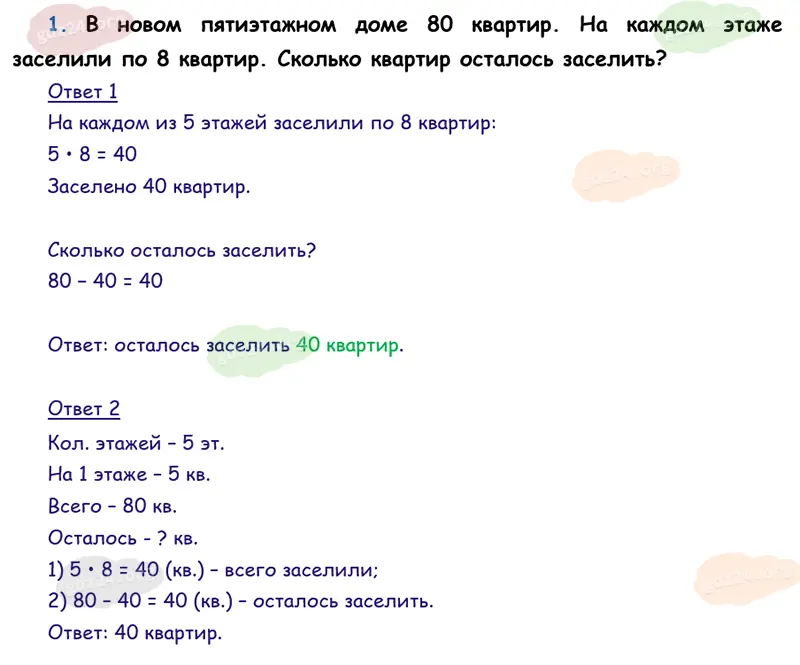 1. В новом пятиэтажном доме 80 квартир. На каждом этаже заселили по 8 квартир. Сколько квартир осталось заселить?

Ответ 1

На каждом из 5 этажей заселили по 8 квартир:

$5 \cdot 8 = 40$

Заселено 40 квартир.

Сколько осталось заселить?

$80 - 40 = 40$

Ответ: осталось заселить 40 квартир.

Ответ 2

Кол. этажей – 5 эт.

На 1 этаже – 5 кв.

Всего – 80 кв.

Осталось - ? кв.

1) $5 \cdot 8 = 40$ (кв.) – всего заселили;

2) $80 - 40 = 40$ (кв.) – осталось заселить.

Ответ: 40 квартир.